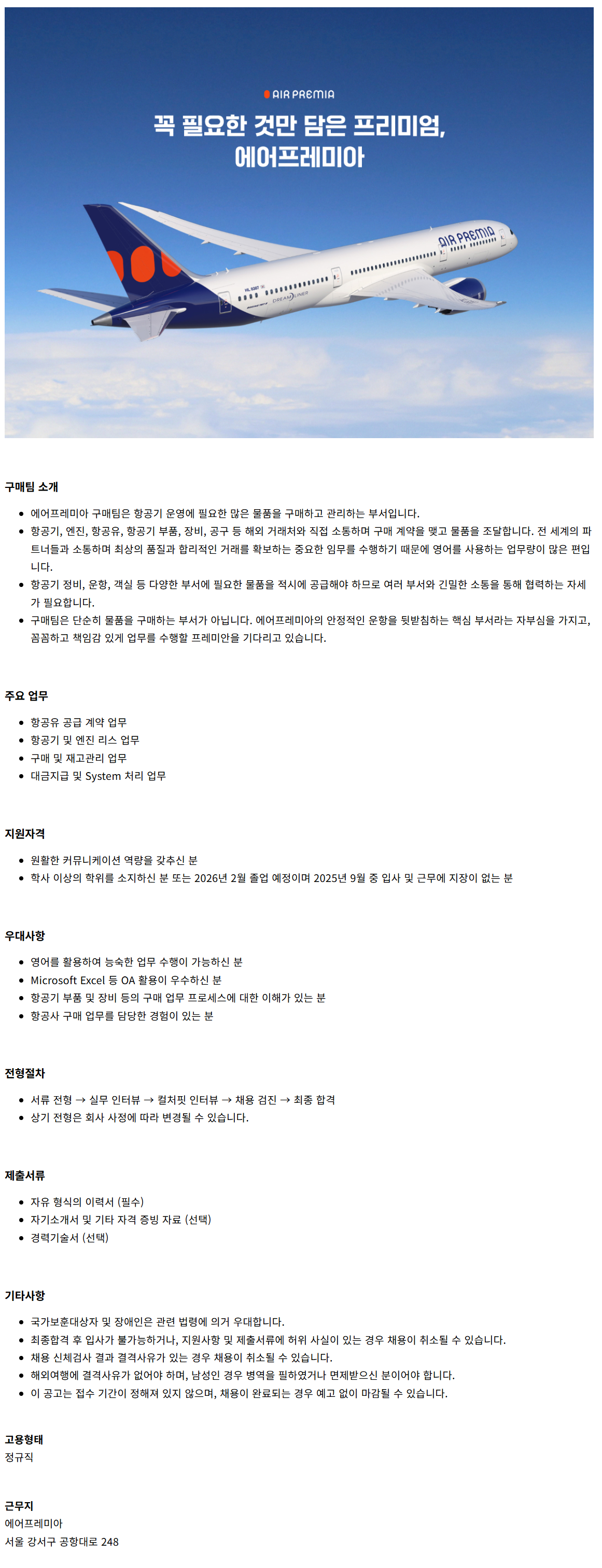 AIR PREMIA

꼭 필요한 것만 담은 프리미엄,
에어프레미아

AIR PREMIA

DREAMLINER

구매팀 소개

- 에어프레미아 구매팀은 항공기 운영에 필요한 많은 물품을 구매하고 관리하는 부서입니다.
- 항공기, 엔진, 항공유, 항공기 부품, 장비, 공구 등 해외 거래처와 직접 소통하며 구매 계약을 맺고 물품을 조달합니다. 전 세계의 파트너들과 소통하며 최상의 품질과 합리적인 거래를 확보하는 중요한 임무를 수행하기 때문에 영어를 사용하는 업무량이 많은 편입니다.
- 항공기 정비, 운항, 객실 등 다양한 부서에 필요한 물품을 적시에 공급해야 하므로 여러 부서와 긴밀한 소통을 통해 협력하는 자세가 필요합니다.
- 구매팀은 단순히 물품을 구매하는 부서가 아닙니다. 에어프레미아의 안정적인 운항을 뒷받침하는 핵심 부서라는 자부심을 가지고, 꼼꼼하고 책임감 있게 업무를 수행할 프레미안을 기다리고 있습니다.

주요 업무

- 항공유 공급 계약 업무
- 항공기 및 엔진 리스 업무
- 구매 및 재고관리 업무
- 대금지급 및 System 처리 업무

지원자격

- 원활한 커뮤니케이션 역량을 갖추신 분
- 학사 이상의 학위를 소지하신 분 또는 2026년 2월 졸업 예정이며 2025년 9월 중 입사 및 근무에 지장이 없는 분

우대사항

- 영어를 활용하여 능숙한 업무 수행이 가능하신 분
- Microsoft Excel 등 OA 활용이 우수하신 분
- 항공기 부품 및 장비 등의 구매 업무 프로세스에 대한 이해가 있는 분
- 항공사 구매 업무를 담당한 경험이 있는 분

전형절차

- 서류 전형 → 실무 인터뷰 → 컬처핏 인터뷰 → 채용 검진 → 최종 합격
- 상기 전형은 회사 사정에 따라 변경될 수 있습니다.

제출서류

- 자유 형식의 이력서 (필수)
- 자기소개서 및 기타 자격 증빙 자료 (선택)
- 경력기술서 (선택)

기타사항

- 국가보훈대상자 및 장애인은 관련 법령에 의거 우대합니다.
- 최종합격 후 입사가 불가능하거나, 지원사항 및 제출서류에 허위 사실이 있는 경우 채용이 취소될 수 있습니다.
- 채용 신체검사 결과 결격사유가 있는 경우 채용이 취소될 수 있습니다.
- 해외여행에 결격사유가 없어야 하며, 남성인 경우 병역을 필하였거나 면제받으신 분이어야 합니다.
- 이 공고는 접수 기간이 정해져 있지 않으며, 채용이 완료되는 경우 예고 없이 마감될 수 있습니다.

고용형태
정규직

근무지
에어프레미아
서울 강서구 공항대로 248